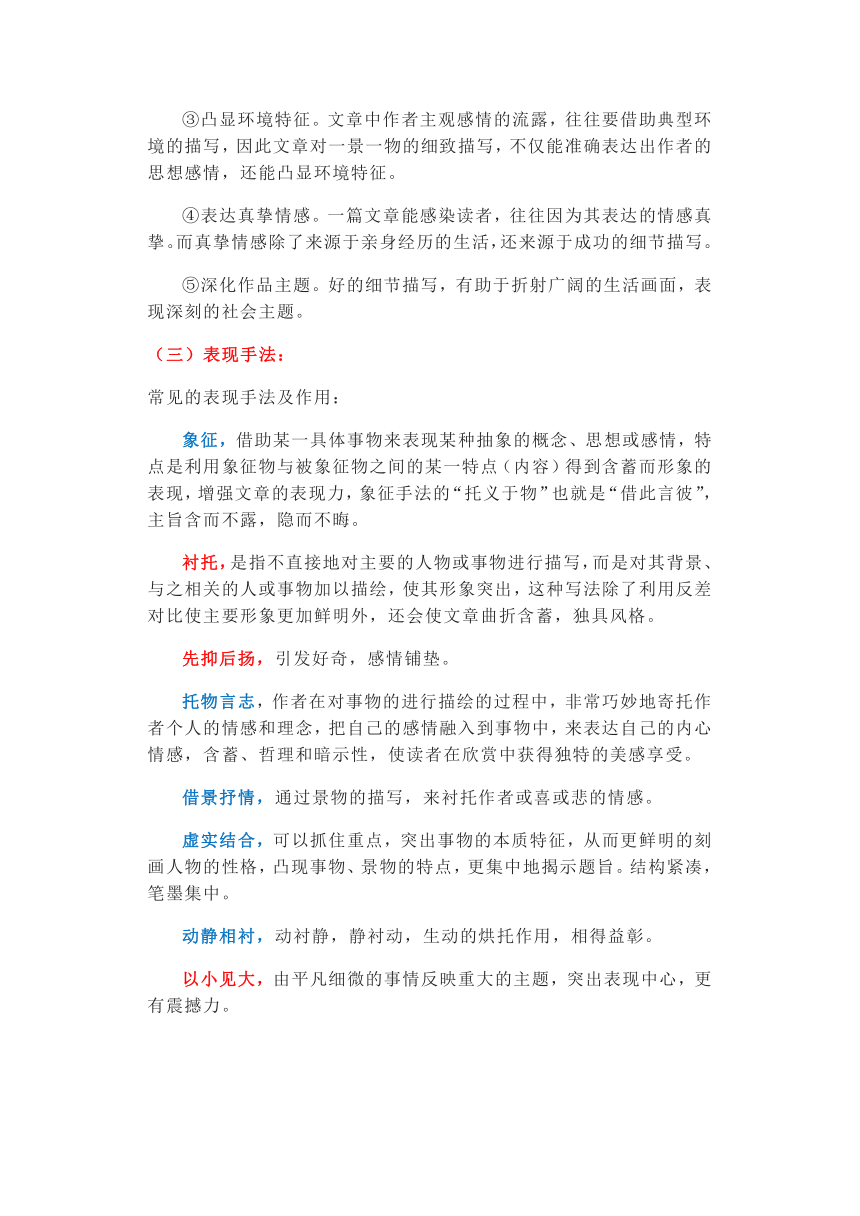 ③凸显环境特征。文章中作者主观感情的流露，往往要借助典型环境的描写，因此文章对一景一物的细致描写，不仅能准确表达出作者的思想感情，还能凸显环境特征。

④表达真挚情感。一篇文章能感染读者，往往因为其表达的情感真挚。而真挚情感除了来源于亲身经历的生活，还来源于成功的细节描写。

⑤深化作品主题。好的细节描写，有助于折射广阔的生活画面，表现深刻的社会主题。

（三）表现手法：

常见的表现手法及作用：

象征，借助某一具体事物来表现某种抽象的概念、思想或感情，特点是利用象征物与被象征物之间的某一特点（内容）得到含蓄而形象的表现，增强文章的表现力，象征手法的“托义于物”也就是“借此言彼”，主旨含而不露，隐而不晦。

衬托，是指不直接地对主要的人物或事物进行描写，而是对其背景、与之相关的人或事物加以描绘，使其形象突出，这种写法除了利用反差对比使主要形象更加鲜明外，还会使文章曲折含蓄，独具风格。

先抑后扬，引发好奇，感情铺垫。

托物言志，作者在对事物的进行描绘的过程中，非常巧妙地寄托作者个人的情感和理念，把自己的感情融入到事物中，来表达自己的内心情感，含蓄、哲理和暗示性，使读者在欣赏中获得独特的美感享受。

借景抒情，通过景物的描写，来衬托作者或喜或悲的情感。

虚实结合，可以抓住重点，突出事物的本质特征，从而更鲜明的刻画人物的性格，凸现事物、景物的特点，更集中地揭示题旨。结构紧凑，笔墨集中。

动静相衬，动衬静，静衬动，生动的烘托作用，相得益彰。

以小见大，由平凡细微的事情反映重大的主题，突出表现中心，更有震撼力。